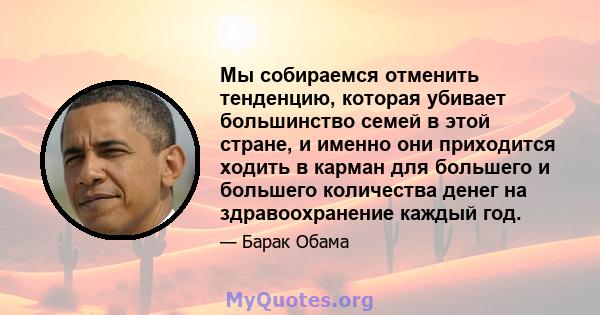 Мы собираемся отменить тенденцию, которая убивает большинство семей в этой стране, и именно они приходится ходить в карман для большего и большего количества денег на здравоохранение каждый год.

— Барак Обама

MyQuotes.org